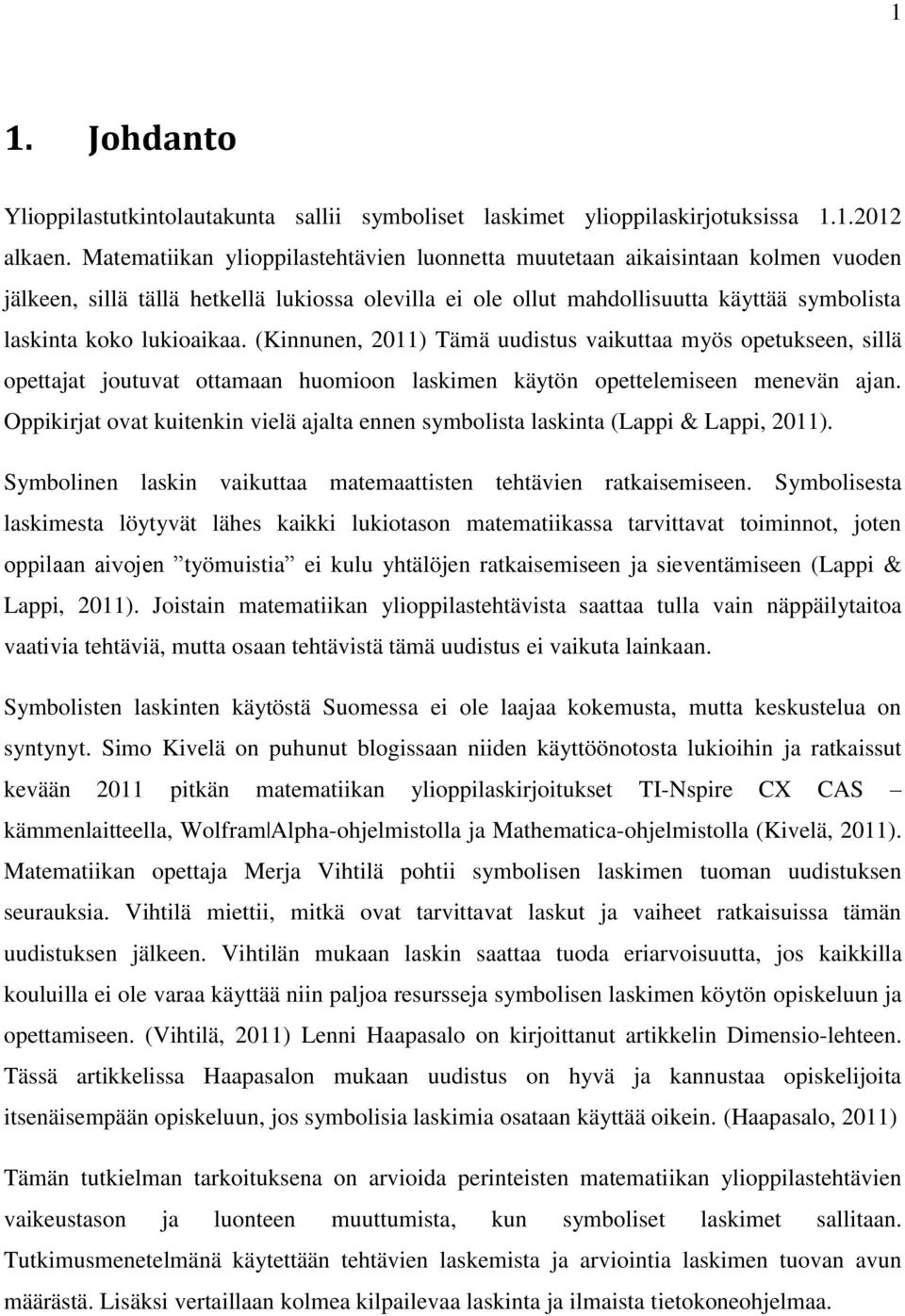 1

1. Johdanto

Ylioppilastutkintolautakunta sallii symboliset laskimet ylioppilaskirjotuksissa 1.1.2012 alkaen. Matematiikan ylioppilastehtävien luonnetta muutetaan aikaisintaan kolmen vuoden jälkeen, sillä tällä hetkellä lukiossa olevilla ei ole ollut mahdollisuutta käyttää symbolista laskinta koko lukioaikaa. (Kinnunen, 2011) Tämä uudistus vaikuttaa myös opetukseen, sillä opettajat joutuvat ottamaan huomioon laskimen käytön opettelemiseen menevän ajan. Oppikirjat ovat kuitenkin vielä ajalta ennen symbolista laskinta (Lappi & Lappi, 2011).

Symbolinen laskin vaikuttaa matemaattisten tehtävien ratkaisemiseen. Symbolisesta laskimesta löytyvät lähes kaikki lukiotason matematiikassa tarvittavat toiminnot, joten oppilaan aivojen ”työmuistia” ei kulu yhtälöjen ratkaisemiseen ja sieventämiseen (Lappi & Lappi, 2011). Joistain matematiikan ylioppilastehtävista saattaa tulla vain näppäilytaitoa vaativia tehtäviä, mutta osaan tehtävistä tämä uudistus ei vaikuta lainkaan.

Symbolisten laskinten käytöstä Suomessa ei ole laajaa kokemusta, mutta keskustelua on syntynyt. Simo Kivelä on puhunut blogissaan niiden käyttöönotosta lukioihin ja ratkaissut kevään 2011 pitkän matematiikan ylioppilaskirjoitukset TI-Nspire CX CAS – kämmenlaitteella, Wolfram|Alpha-ohjelmistolla ja Mathematica-ohjelmistolla (Kivelä, 2011). Matematiikan opettaja Merja Vihtilä pohtii symbolisen laskimen tuoman uudistuksen seurauksia. Vihtilä miettii, mitkä ovat tarvittavat laskut ja vaiheet ratkaisuissa tämän uudistuksen jälkeen. Vihtilän mukaan laskin saattaa tuoda eriarvoisuutta, jos kaikkilla kouluilla ei ole varaa käyttää niin paljoa resursseja symbolisen laskimen köytön opiskeluun ja opettamiseen. (Vihtilä, 2011) Lenni Haapasalo on kirjoittanut artikkelin Dimensio-lehteen. Tässä artikkelissa Haapasalon mukaan uudistus on hyvä ja kannustaa opiskelijoita itsenäisempään opiskeluun, jos symbolisia laskimia osataan käyttää oikein. (Haapasalo, 2011)

Tämän tutkielman tarkoituksena on arvioida perinteisten matematiikan ylioppilastehtävien vaikeustason ja luonteen muuttumista, kun symboliset laskimet sallitaan. Tutkimusmenetelmänä käytettään tehtävien laskemista ja arviointia laskimen tuovan avun määrästä. Lisäksi vertaillaan kolmea kilpailevaa laskinta ja ilmaista tietokoneohjelmaa.